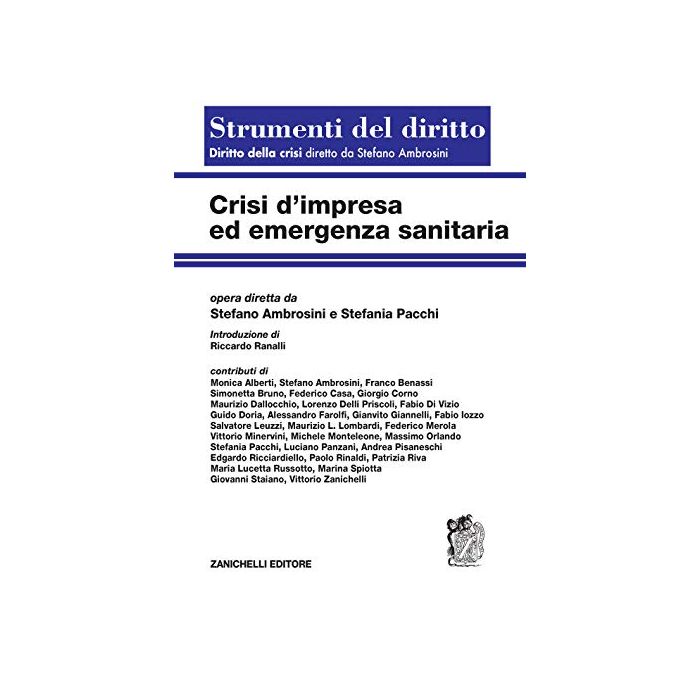 Strumenti del diritto
Diritto della crisi diretto da Stefano Ambrosini

Crisi d'impresa ed emergenza sanitaria

opera diretta da
Stefano Ambrosini e Stefania Pacchi

Introduzione di
Riccardo Ranalli

contributi di
Monica Alberti, Stefano Ambrosini, Franco Benassi
Simonetta Bruno, Federico Casa, Giorgio Corno
Maurizio Dallocchio, Lorenzo Delli Priscoli, Fabio Di Vizio
Guido Doria, Alessandro Farolfi, Gianvito Giannelli, Fabio Iozzo
Salvatore Leuzzi, Maurizio L. Lombardi, Federico Merola
Vittorio Minervini, Michele Monteleone, Massimo Orlando
Stefania Pacchi, Luciano Panzani, Andrea Pisaneschi
Edgardo Ricciardiello, Paolo Rinaldi, Patrizia Riva
Maria Lucetta Russotto, Marina Spiotta
Giovanni Staiano, Vittorio Zanichelli

ZANICHELLI EDITORE